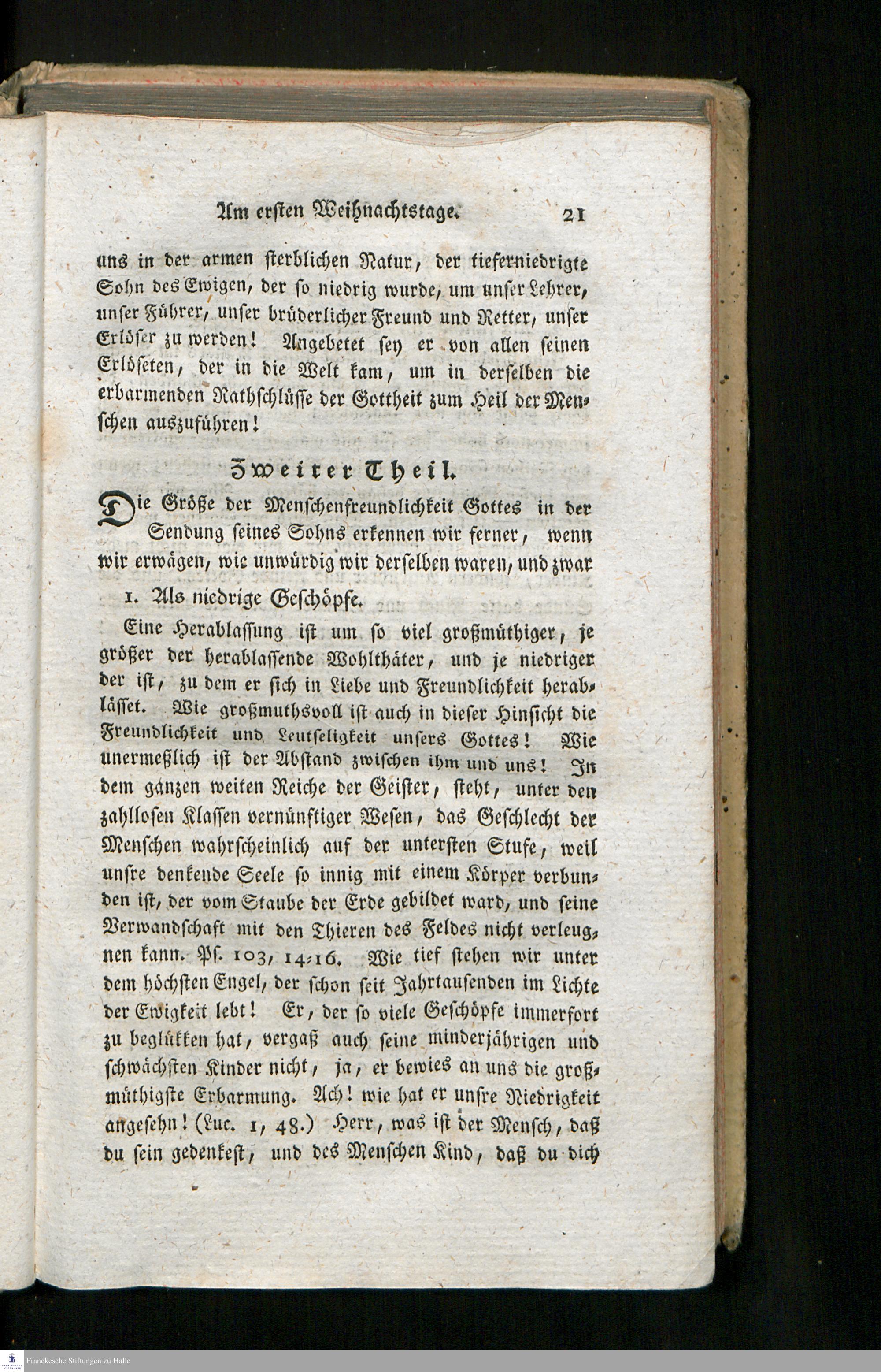 Am ersten Weihnachtstage. 21

uns in der armen sterblichen Natur, der tieferniedrigte Sohn des Ewigen, der so niedrig wurde, um unser Lehrer, unser Führer, unser brüderlicher Freund und Retter, unser Erlöser zu werden! Angebetet sey er von allen seinen Erlöseten, der in die Welt kam, um in derselben die erbarmenden Rathschlüsse der Gottheit zum Heil der Menschen auszuführen!

Zweiter Theil.

Die Größe der Menschenfreundlichkeit Gottes in der Sendung seines Sohns erkennen wir ferner, wenn wir erwägen, wie unwürdig wir derselben waren, und zwar

1. Als niedrige Geschöpfe.

Eine Herablassung ist um so viel großmüthiger, je größer der herablassende Wohlthäter, und je niedriger der ist, zu dem er sich in Liebe und Freundlichkeit herablässet. Wie großmuthsvoll ist auch in dieser Hinsicht die Freundlichkeit und Leutseligkeit unsers Gottes! Wie unermeßlich ist der Abstand zwischen ihm und uns! In dem ganzen weiten Reiche der Geister, steht, unter den zahllosen Klassen vernünftiger Wesen, das Geschlecht der Menschen wahrscheinlich auf der untersten Stufe, weil unsre denkende Seele so innig mit einem Körper verbunden ist, der vom Staube der Erde gebildet ward, und seine Verwandschaft mit den Thieren des Feldes nicht verleugnen kann. Ps. 103, 14-16. Wie tief stehen wir unter dem höchsten Engel, der schon seit Jahrtausenden im Lichte der Ewigkeit lebt! Er, der so viele Geschöpfe immerfort zu beglükken hat, vergaß auch seine minderjährigen und schwächsten Kinder nicht, ja, er bewies an uns die großmüthigste Erbarmung. Ach! wie hat er unsre Niedrigkeit angesehn! (Luc. 1, 48.) Herr, was ist der Mensch, daß du sein gedenkest, und des Menschen Kind, daß du dich

Franckesche Stiftungen zu Halle